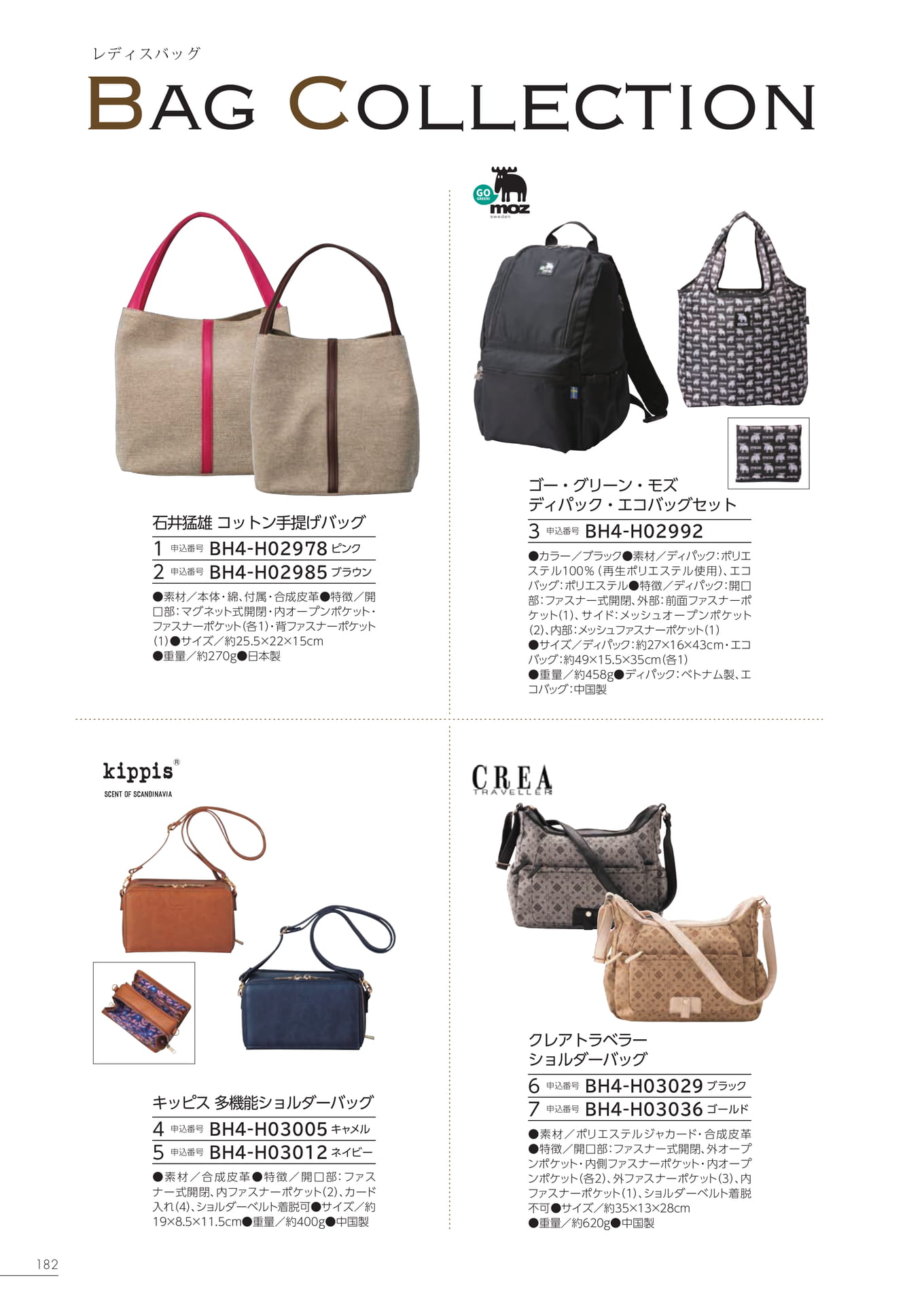 レディスバッグ

BAG COLLECTION

石井猛雄 コットン手提げバッグ

1 申込番号 BH4-H02978 ピンク

2 申込番号 BH4-H02985 ブラウン

●素材／本体・綿、付属・合成皮革●特徴／開口部：マグネット式開閉・内オープンポケット・ファスナーポケット（各1）・背ファスナーポケット（1）●サイズ／約25.5×22×15cm ●重量／約270g●日本製

GO GREEN! moz sweden

ゴー・グリーン・モズ ディパック・エコバッグセット

3 申込番号 BH4-H02992

●カラー／ブラック●素材／ディパック：ポリエステル100％（再生ポリエステル使用）、エコバッグ：ポリエステル●特徴／ディパック：開口部：ファスナー式開閉、外部：前面ファスナーポケット(1)、サイド：メッシュオープンポケット(2)、内部：メッシュファスナーポケット(1) ●サイズ／ディパック：約27×16×43cm・エコバッグ：約49×15.5×35cm（各1） ●重量／約458g●ディパック：ベトナム製、エコバッグ：中国製

kippis®
SCENT OF SCANDINAVIA

キッピス 多機能ショルダーバッグ

4 申込番号 BH4-H03005 キャメル

5 申込番号 BH4-H03012 ネイビー

●素材／合成皮革●特徴／開口部：ファスナー式開閉、内ファスナーポケット(2)、カード入れ(4)、ショルダーベルト着脱可●サイズ／約19×8.5×11.5cm●重量／約400g●中国製

CREA TRAVELLER

クレアトラベラー ショルダーバッグ

6 申込番号 BH4-H03029 ブラック

7 申込番号 BH4-H03036 ゴールド

●素材／ポリエステルジャカード・合成皮革 ●特徴／開口部：ファスナー式開閉、外オープンポケット・内側ファスナーポケット・内オープンポケット（各2）、外ファスナーポケット(3)、内ファスナーポケット(1)、ショルダーベルト着脱不可●サイズ／約35×13×28cm ●重量／約620g●中国製

182